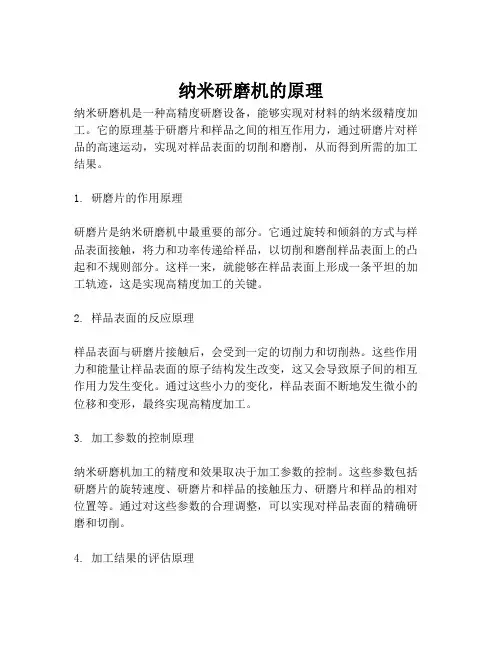 纳米研磨机的原理

纳米研磨机是一种高精度研磨设备，能够实现对材料的纳米级精度加工。它的原理基于研磨片和样品之间的相互作用力，通过研磨片对样品的高速运动，实现对样品表面的切削和磨削，从而得到所需的加工结果。

1. 研磨片的作用原理

研磨片是纳米研磨机中最重要的部分。它通过旋转和倾斜的方式与样品表面接触，将力和功率传递给样品，以切削和磨削样品表面上的凸起和不规则部分。这样一来，就能够在样品表面上形成一条平坦的加工轨迹，这是实现高精度加工的关键。

2. 样品表面的反应原理

样品表面与研磨片接触后，会受到一定的切削力和切削热。这些作用力和能量让样品表面的原子结构发生改变，这又会导致原子间的相互作用力发生变化。通过这些小力的变化，样品表面不断地发生微小的位移和变形，最终实现高精度加工。

3. 加工参数的控制原理

纳米研磨机加工的精度和效果取决于加工参数的控制。这些参数包括研磨片的旋转速度、研磨片和样品的接触压力、研磨片和样品的相对位置等。通过对这些参数的合理调整，可以实现对样品表面的精确研磨和切削。

4. 加工结果的评估原理